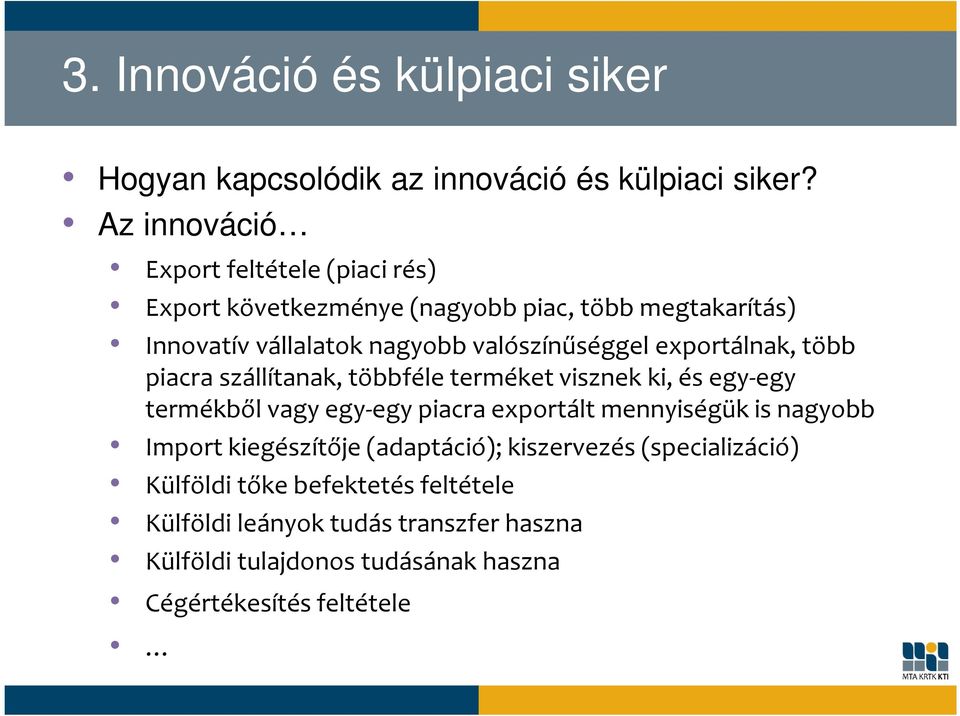 3. Innováció és külpiaci siker

• Hogyan kapcsolódik az innováció és külpiaci siker?
• Az innováció…
  • Export feltétele (piaci rés)
  • Export következménye (nagyobb piac, több megtakarítás)
  • Innovatív vállalatok nagyobb valószínűséggel exportálnak, több piacra szállítanak, többféle terméket visznek ki, és egy-egy termékből vagy egy-egy piacra exportált mennyiségük is nagyobb
  • Import kiegészítője (adaptáció); kiszervezés (specializáció)
  • Külföldi tőke befektetés feltétele
  • Külföldi leányok tudás transzfer haszna
  • Külföldi tulajdonos tudásának haszna
  • Cégértékesítés feltétele
  • …

MTA KRTK KTI